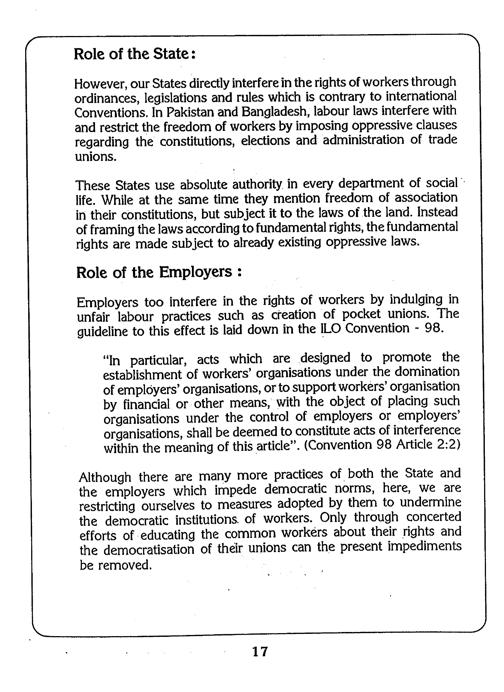 Role of the State:

However, our States directly interfere in the rights of workers through ordinances, legislations and rules which is contrary to international Conventions. In Pakistan and Bangladesh, labour laws interfere with and restrict the freedom of workers by imposing oppressive clauses regarding the constitutions, elections and administration of trade unions.

These States use absolute authority in every department of social life. While at the same time they mention freedom of association in their constitutions, but subject it to the laws of the land. Instead of framing the laws according to fundamental rights, the fundamental rights are made subject to already existing oppressive laws.

Role of the Employers :

Employers too interfere in the rights of workers by indulging in unfair labour practices such as creation of pocket unions. The guideline to this effect is laid down in the ILO Convention - 98.

"In particular, acts which are designed to promote the establishment of workers' organisations under the domination of employers' organisations, or to support workers' organisation by financial or other means, with the object of placing such organisations under the control of employers or employers' organisations, shall be deemed to constitute acts of interference within the meaning of this article". (Convention 98 Article 2:2)

Although there are many more practices of both the State and the employers which impede democratic norms, here, we are restricting ourselves to measures adopted by them to undermine the democratic institutions of workers. Only through concerted efforts of educating the common workers about their rights and the democratisation of their unions can the present impediments be removed.

17